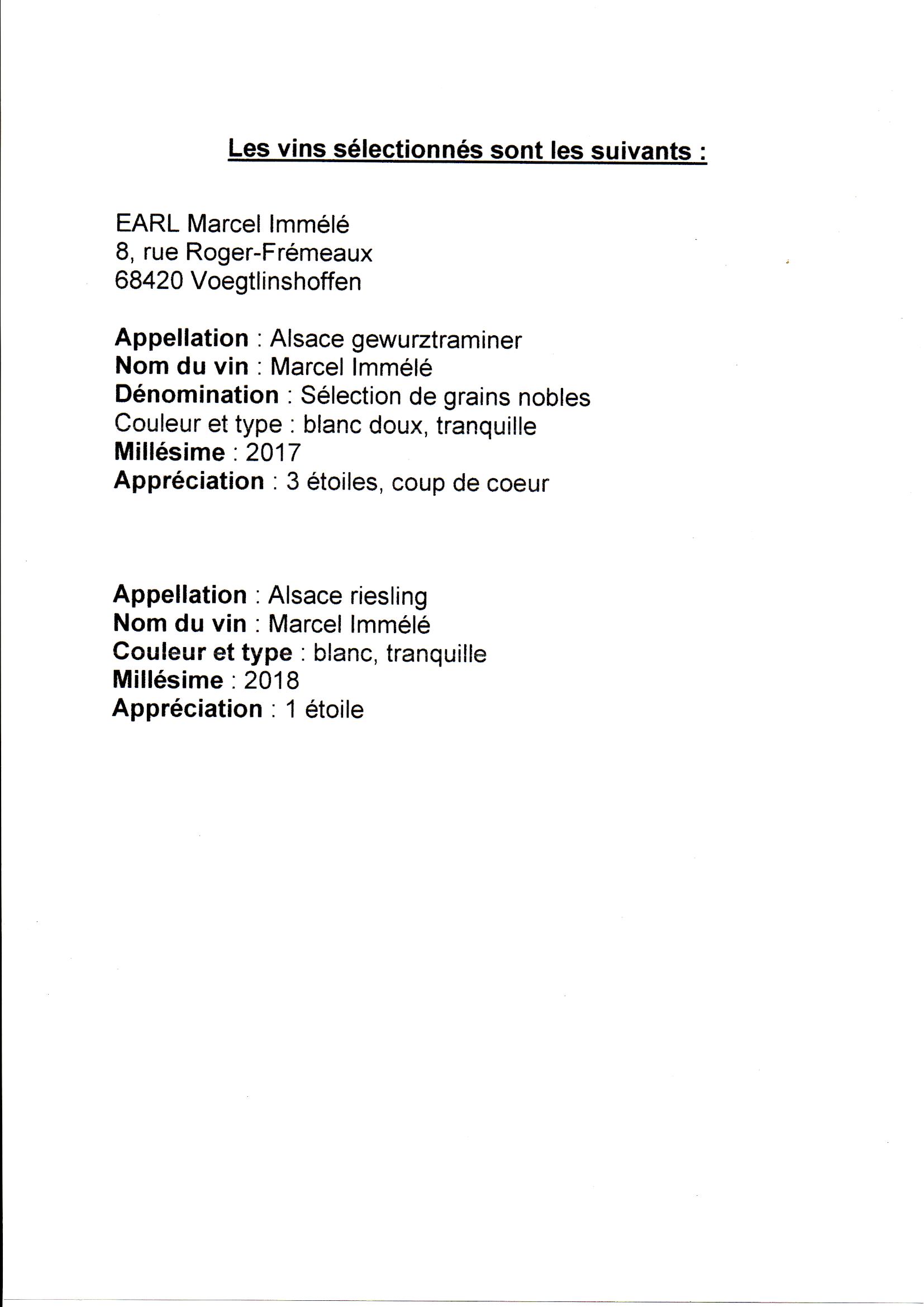 Les vins sélectionnés sont les suivants :

EARL Marcel Immélé
8, rue Roger-Frémeaux
68420 Voegtlinshoffen

Appellation : Alsace gewurztraminer
Nom du vin : Marcel Immélé
Dénomination : Sélection de grains nobles
Couleur et type : blanc doux, tranquille
Millésime : 2017
Appréciation : 3 étoiles, coup de coeur

Appellation : Alsace riesling
Nom du vin : Marcel Immélé
Couleur et type : blanc, tranquille
Millésime : 2018
Appréciation : 1 étoile